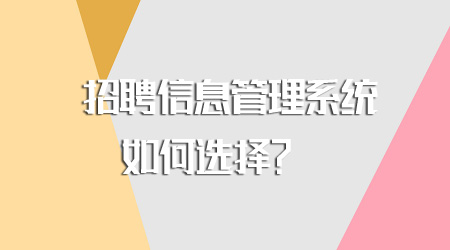 招聘信息管理系统
如何选择?